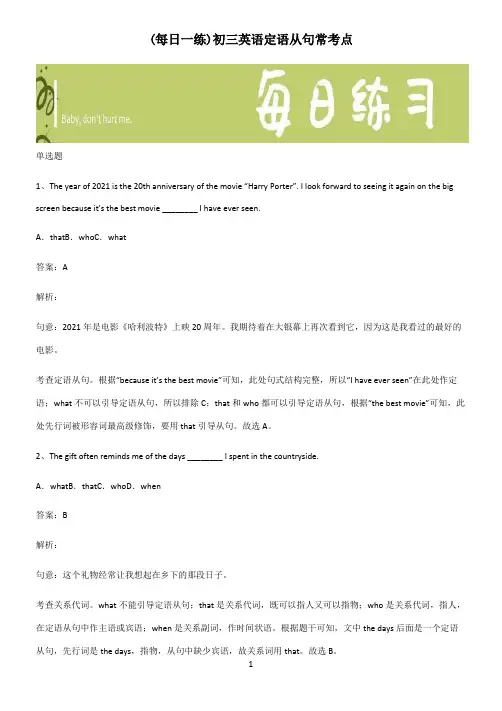 (每日一练)初三英语定语从句常考点

Baby, don't hurt me.

每日练习

单选题

1、The year of 2021 is the 20th anniversary of the movie "Harry Porter". I look forward to seeing it again on the big screen because it's the best movie ________ I have ever seen.

A．thatB．whoC．what

答案：A

解析：

句意：2021 年是电影《哈利波特》上映 20 周年。我期待着在大银幕上再次看到它，因为这是我看过的最好的电影。

考查定语从句。根据"because it's the best movie"可知，此处句式结构完整，所以"I have ever seen"在此处作定语；what 不可以引导定语从句，所以排除 C；that 和 who 都可以引导定语从句，根据"the best movie"可知，此处先行词被形容词最高级修饰，要用 that 引导从句。故选 A。

2、The gift often reminds me of the days ________ I spent in the countryside.

A．whatB．thatC．whoD．when

答案：B

解析：

句意：这个礼物经常让我想起在乡下的那段日子。

考查关系代词。what 不能引导定语从句；that 是关系代词，既可以指人又可以指物；who 是关系代词，指人，在定语从句中作主语或宾语；when 是关系副词，作时间状语。根据题干可知，文中 the days 后面是一个定语从句，先行词是 the days，指物，从句中缺少宾语，故关系词用 that。故选 B。

1